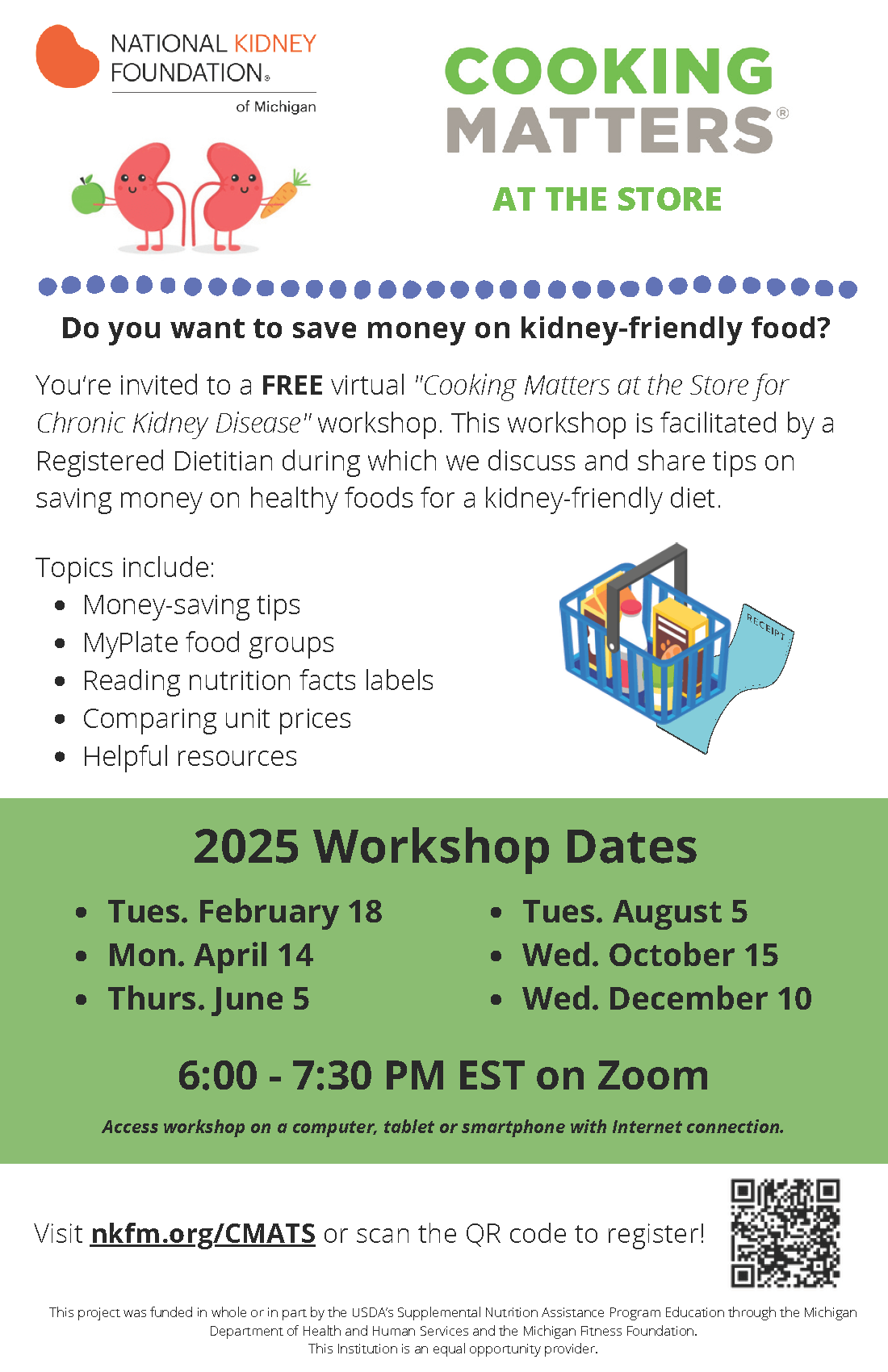 NATIONAL KIDNEY FOUNDATION®
of Michigan

COOKING MATTERS®

AT THE STORE

Do you want to save money on kidney-friendly food?

You're invited to a FREE virtual "Cooking Matters at the Store for Chronic Kidney Disease" workshop. This workshop is facilitated by a Registered Dietitian during which we discuss and share tips on saving money on healthy foods for a kidney-friendly diet.

Topics include:
• Money-saving tips
• MyPlate food groups
• Reading nutrition facts labels
• Comparing unit prices
• Helpful resources

RECEIPT

2025 Workshop Dates

• Tues. February 18
• Mon. April 14
• Thurs. June 5

• Tues. August 5
• Wed. October 15
• Wed. December 10

6:00 - 7:30 PM EST on Zoom

Access workshop on a computer, tablet or smartphone with Internet connection.

Visit nkfm.org/CMATS or scan the QR code to register!

This project was funded in whole or in part by the USDA's Supplemental Nutrition Assistance Program Education through the Michigan Department of Health and Human Services and the Michigan Fitness Foundation.
This Institution is an equal opportunity provider.